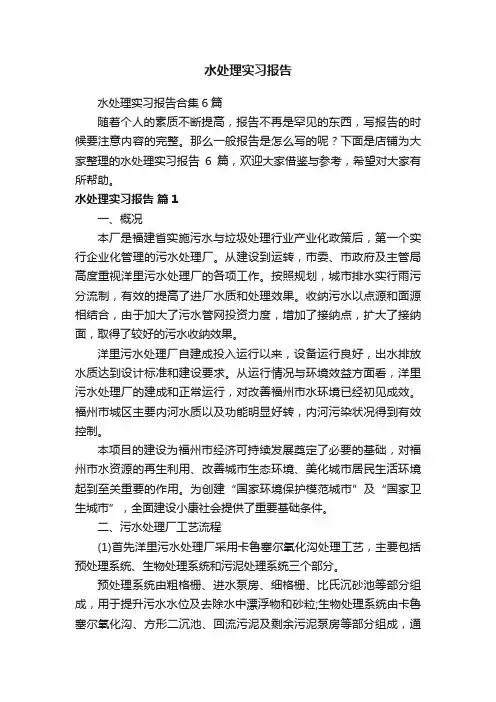 水处理实习报告

水处理实习报告合集 6 篇

随着个人的素质不断提高，报告不再是罕见的东西，写报告的时候要注意内容的完整。那么一般报告是怎么写的呢？下面是店铺为大家整理的水处理实习报告 6 篇，欢迎大家借鉴与参考，希望对大家有所帮助。

水处理实习报告 篇 1

一、概况

本厂是福建省实施污水与垃圾处理行业产业化政策后，第一个实行企业化管理的污水处理厂。从建设到运转，市委、市政府及主管局高度重视洋里污水处理厂的各项工作。按照规划，城市排水实行雨污分流制，有效的提高了进厂水质和处理效果。收纳污水以点源和面源相结合，由于加大了污水管网投资力度，增加了接纳点，扩大了接纳面，取得了较好的污水收纳效果。

洋里污水处理厂自建成投入运行以来，设备运行良好，出水排放水质达到设计标准和建设要求。从运行情况与环境效益方面看，洋里污水处理厂的建成和正常运行，对改善福州市水环境已经初见成效。福州市城区主要内河水质以及功能明显好转，内河污染状况得到有效控制。

本项目的建设为福州市经济可持续发展奠定了必要的基础，对福州市水资源的再生利用、改善城市生态环境、美化城市居民生活环境起到至关重要的作用。为创建“国家环境保护模范城市”及“国家卫生城市”，全面建设小康社会提供了重要基础条件。

二、污水处理厂工艺流程

(1)首先洋里污水处理厂采用卡鲁塞尔氧化沟处理工艺，主要包括预处理系统、生物处理系统和污泥处理系统三个部分。

预处理系统由粗格栅、进水泵房、细格栅、比氏沉砂池等部分组成，用于提升污水水位及去除水中漂浮物和砂粒;生物处理系统由卡鲁塞尔氧化沟、方形二沉池、回流污泥及剩余污泥泵房等部分组成，通